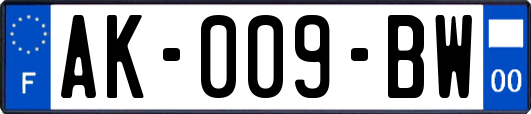 F

AK-009-BW

00